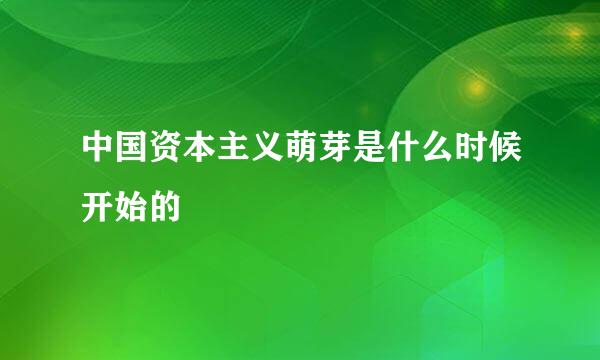 中国资本主义萌芽是什么时候开始的